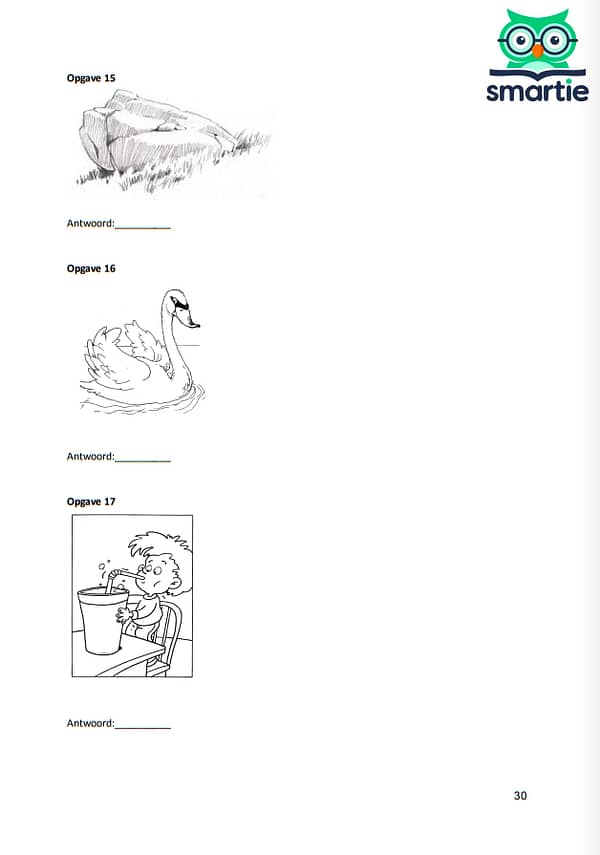 smartie

Opgave 15

Antwoord:____

Opgave 16

Antwoord:____

Opgave 17

Antwoord:____

30